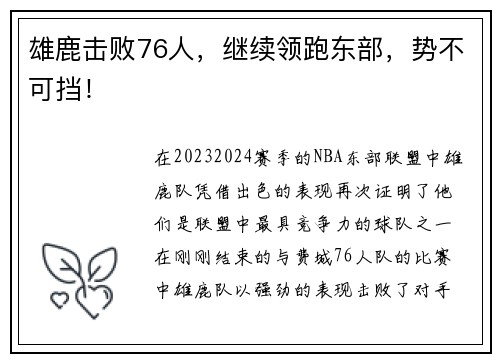 雄鹿击败76人，继续领跑东部，势不可挡！

在20232024赛季的NBA东部联盟中雄鹿队凭借出色的表现再次证明了他们是联盟中最具竞争力的球队之一在刚刚结束的与费城76人队的比赛中雄鹿队以强劲的表现击败了对手